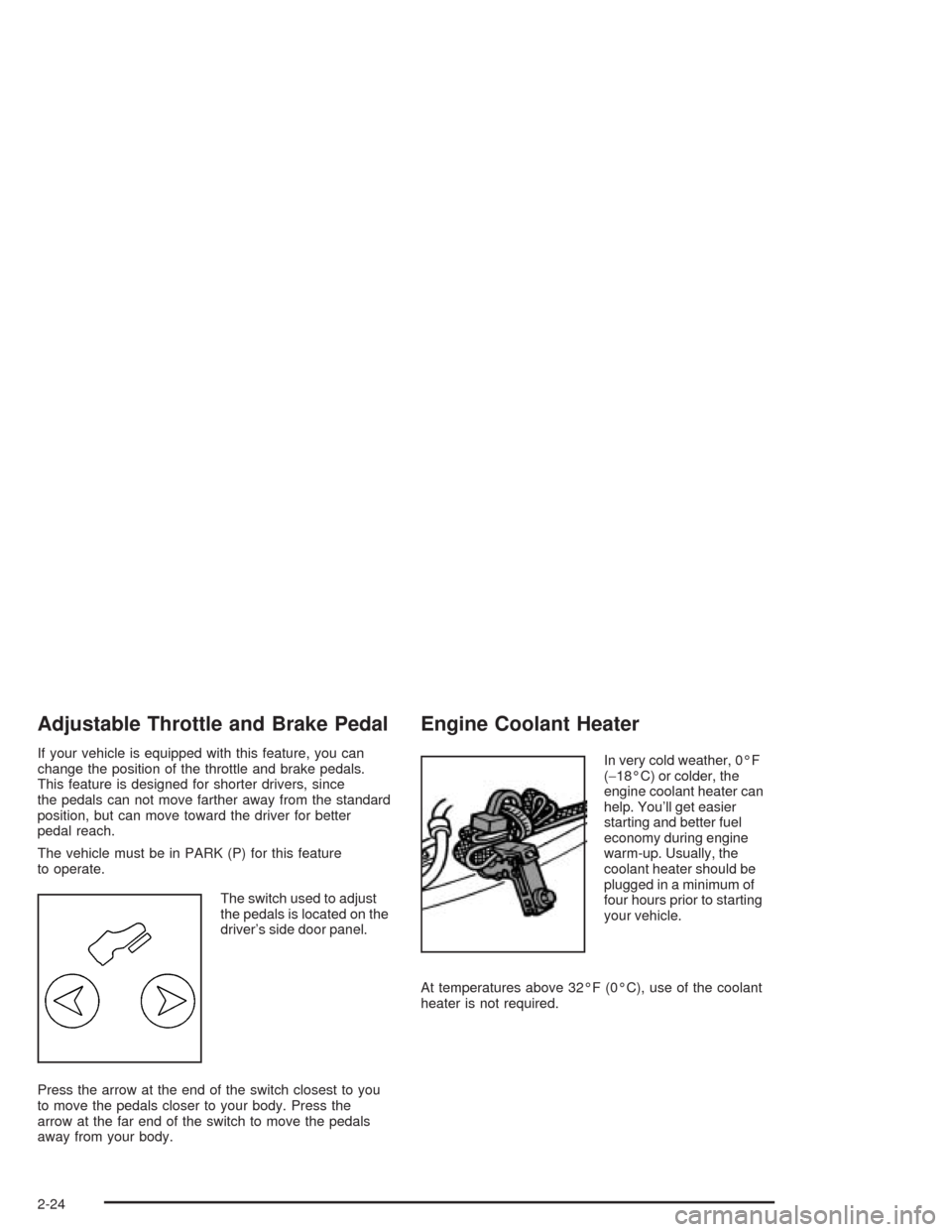 Adjustable Throttle and Brake Pedal

If your vehicle is equipped with this feature, you can change the position of the throttle and brake pedals. This feature is designed for shorter drivers, since the pedals can not move farther away from the standard position, but can move toward the driver for better pedal reach.

The vehicle must be in PARK (P) for this feature to operate.

The switch used to adjust the pedals is located on the driver's side door panel.

Press the arrow at the end of the switch closest to you to move the pedals closer to your body. Press the arrow at the far end of the switch to move the pedals away from your body.

Engine Coolant Heater

In very cold weather, 0°F (−18°C) or colder, the engine coolant heater can help. You'll get easier starting and better fuel economy during engine warm-up. Usually, the coolant heater should be plugged in a minimum of four hours prior to starting your vehicle.

At temperatures above 32°F (0°C), use of the coolant heater is not required.

2-24

carmanualsonline.info